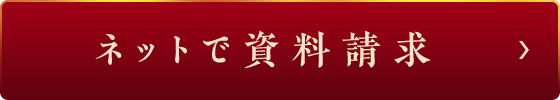 ネットで資料請求 ›